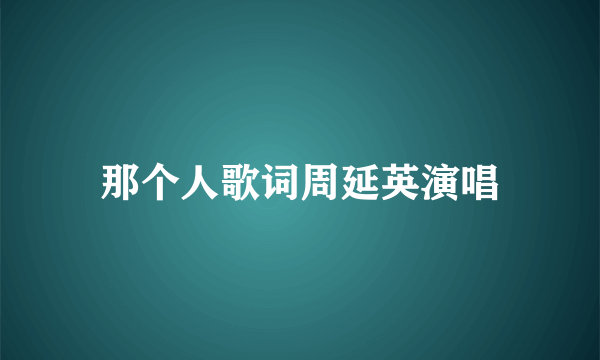 那个人歌词周延英演唱